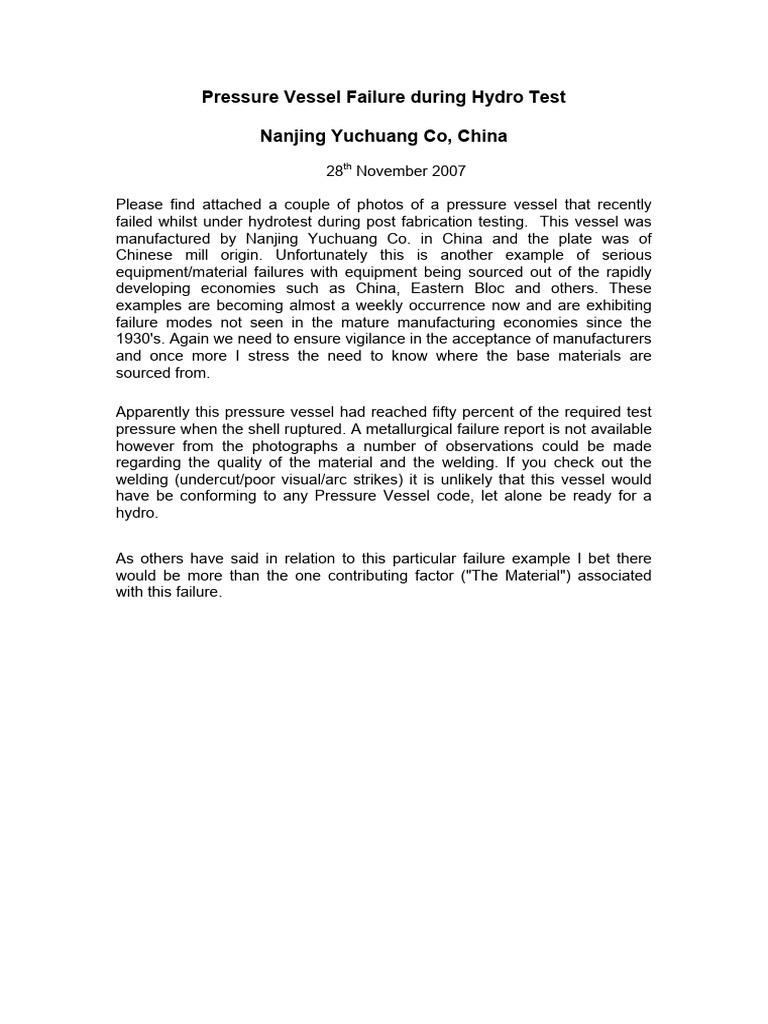 Pressure Vessel Failure during Hydro Test

Nanjing Yuchuang Co, China

28$^{th}$ November 2007

Please find attached a couple of photos of a pressure vessel that recently failed whilst under hydrotest during post fabrication testing. This vessel was manufactured by Nanjing Yuchuang Co. in China and the plate was of Chinese mill origin. Unfortunately this is another example of serious equipment/material failures with equipment being sourced out of the rapidly developing economies such as China, Eastern Bloc and others. These examples are becoming almost a weekly occurrence now and are exhibiting failure modes not seen in the mature manufacturing economies since the 1930's. Again we need to ensure vigilance in the acceptance of manufacturers and once more I stress the need to know where the base materials are sourced from.

Apparently this pressure vessel had reached fifty percent of the required test pressure when the shell ruptured. A metallurgical failure report is not available however from the photographs a number of observations could be made regarding the quality of the material and the welding. If you check out the welding (undercut/poor visual/arc strikes) it is unlikely that this vessel would have be conforming to any Pressure Vessel code, let alone be ready for a hydro.

As others have said in relation to this particular failure example I bet there would be more than the one contributing factor ("The Material") associated with this failure.